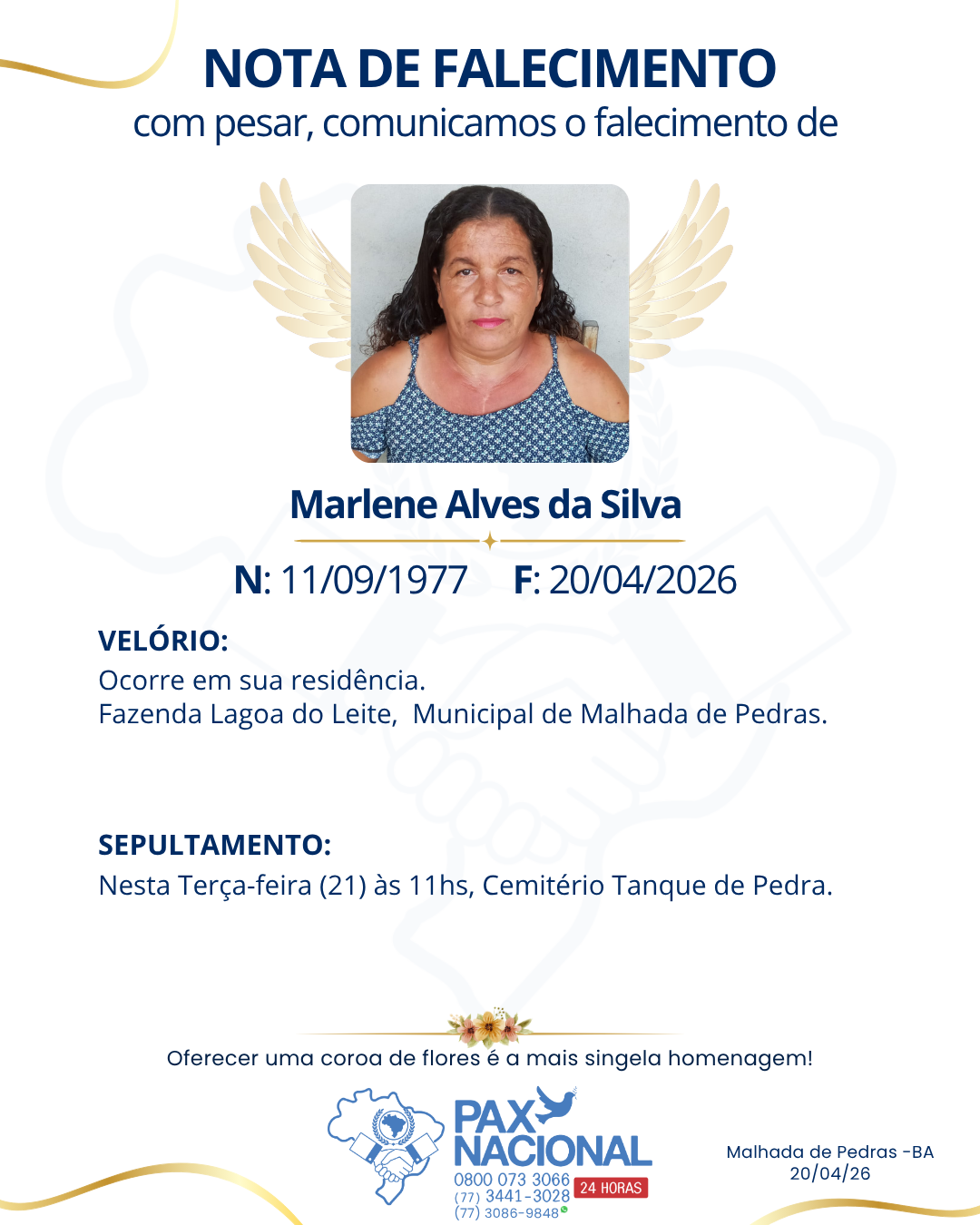 NOTA DE FALECIMENTO
com pesar, comunicamos o falecimento de

Marlene Alves da Silva

N: 11/09/1977 F: 20/04/2026

VELÓRIO:
Ocorre em sua residência.
Fazenda Lagoa do Leite, Municipal de Malhada de Pedras.

SEPULTAMENTO:
Nesta Terça-feira (21) às 11hs, Cemitério Tanque de Pedra.

Oferecer uma coroa de flores é a mais singela homenagem!

PAX NACIONAL
0800 073 3066
(77) 3441-3028
(77) 3086-9848
24 HORAS

Malhada de Pedras -BA
20/04/26